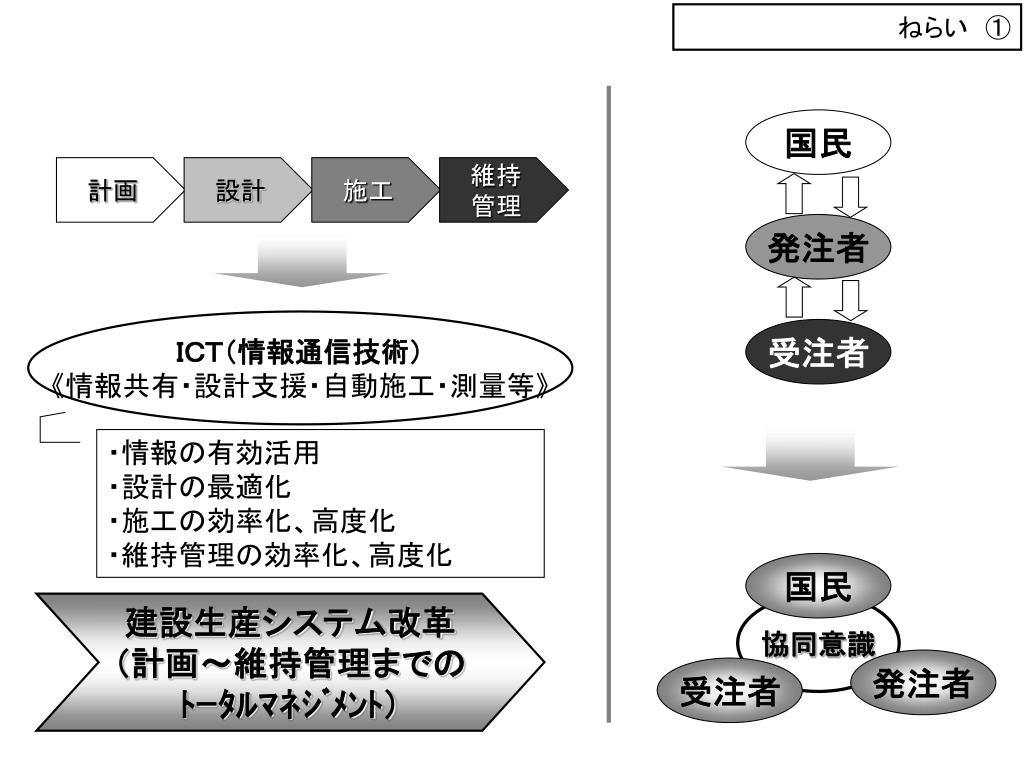 ねらい ①

計画
設計
施工
維持管理

ICT(情報通信技術)
《情報共有・設計支援・自動施工・測量等》

・情報の有効活用
・設計の最適化
・施工の効率化、高度化
・維持管理の効率化、高度化

建設生産システム改革
(計画～維持管理までの
トータルマネジメント)

国民
発注者
受注者

国民
協同意識
受注者
発注者